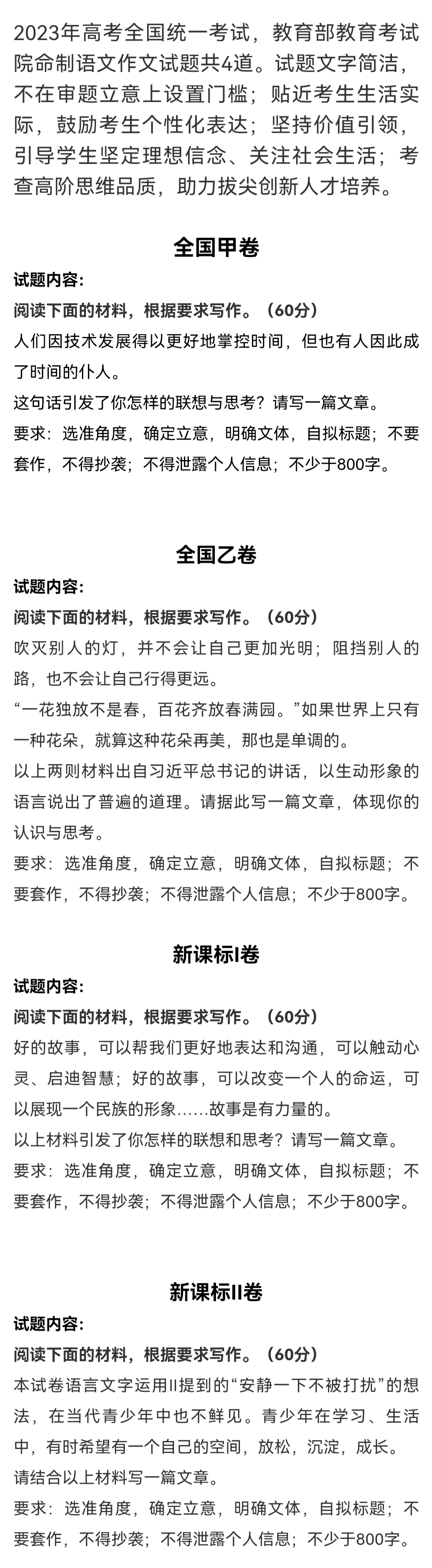 2023年高考全国统一考试，教育部教育考试院命制语文作文试题共4道。试题文字简洁，不在审题立意上设置门槛；贴近考生生活实际，鼓励考生个性化表达；坚持价值引领，引导学生坚定理想信念、关注社会生活；考查高阶思维品质，助力拔尖创新人才培养。

全国甲卷

试题内容：

阅读下面的材料，根据要求写作。（60分）

人们因技术发展得以更好地掌控时间，但也有人因此成了时间的仆人。

这句话引发了你怎样的联想与思考？请写一篇文章。

要求：选准角度，确定立意，明确文体，自拟标题；不要套作，不得抄袭；不得泄露个人信息；不少于800字。

全国乙卷

试题内容：

阅读下面的材料，根据要求写作。（60分）

吹灭别人的灯，并不会让自己更加光明；阻挡别人的路，也不会让自己行得更远。

“一花独放不是春，百花齐放春满园。”如果世界上只有一种花朵，就算这种花朵再美，那也是单调的。

以上两则材料出自习近平总书记的讲话，以生动形象的语言说出了普遍的道理。请据此写一篇文章，体现你的认识与思考。

要求：选准角度，确定立意，明确文体，自拟标题；不要套作，不得抄袭；不得泄露个人信息；不少于800字。

新课标I卷

试题内容：

阅读下面的材料，根据要求写作。（60分）

好的故事，可以帮我们更好地表达和沟通，可以触动心灵、启迪智慧；好的故事，可以改变一个人的命运，可以展现一个民族的形象……故事是有力量的。

以上材料引发了你怎样的联想和思考？请写一篇文章。

要求：选准角度，确定立意，明确文体，自拟标题；不要套作，不得抄袭；不得泄露个人信息；不少于800字。

新课标II卷

试题内容：

阅读下面的材料，根据要求写作。（60分）

本试卷语言文字运用II提到的“安静一下不被打扰”的想法，在当代青少年中也不鲜见。青少年在学习、生活中，有时希望有一个自己的空间，放松，沉淀，成长。

请结合以上材料写一篇文章。

要求：选准角度，确定立意，明确文体，自拟标题；不要套作，不得抄袭；不得泄露个人信息；不少于800字。